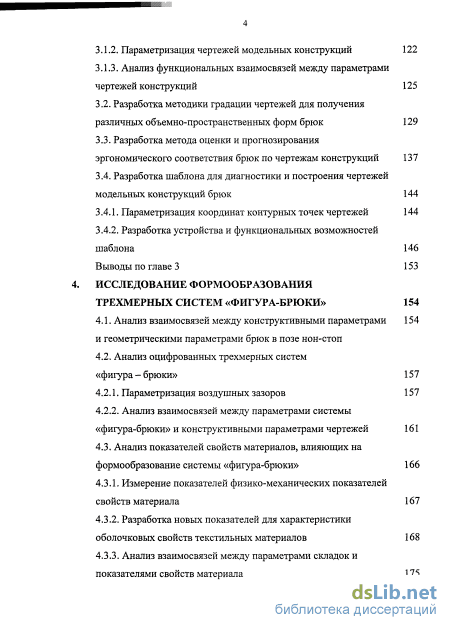 4

3.1.2. Параметризация чертежей модельных конструкций 122

3.1.3. Анализ функциональных взаимосвязей между параметрами чертежей конструкций 125

3.2. Разработка методики градации чертежей для получения различных объемно-пространственных форм брюк 129

3.3. Разработка метода оценки и прогнозирования эргономического соответствия брюк по чертежам конструкций 137

3.4. Разработка шаблона для диагностики и построения чертежей модельных конструкций брюк 144

3.4.1. Параметризация координат контурных точек чертежей 144

3.4.2. Разработка устройства и функциональных возможностей шаблона 146

Выводы по главе 3 153

4. ИССЛЕДОВАНИЕ ФОРМООБРАЗОВАНИЯ ТРЕХМЕРНЫХ СИСТЕМ «ФИГУРА-БРЮКИ» 154

4.1. Анализ взаимосвязей между конструктивными параметрами и геометрическими параметрами брюк в позе нон-стоп 154

4.2. Анализ оцифрованных трехмерных систем «фигура – брюки» 157

4.2.1. Параметризация воздушных зазоров 157

4.2.2. Анализ взаимосвязей между параметрами системы «фигура-брюки» и конструктивными параметрами чертежей 161

4.3. Анализ показателей свойств материалов, влияющих на формообразование системы «фигура-брюки» 166

4.3.1. Измерение показателей физико-механических показателей свойств материала 167

4.3.2. Разработка новых показателей для характеристики оболочковых свойств текстильных материалов 168

4.3.3. Анализ взаимосвязей между параметрами складок и показателями свойств материала 175

dsLib.net
библиотека диссертаций